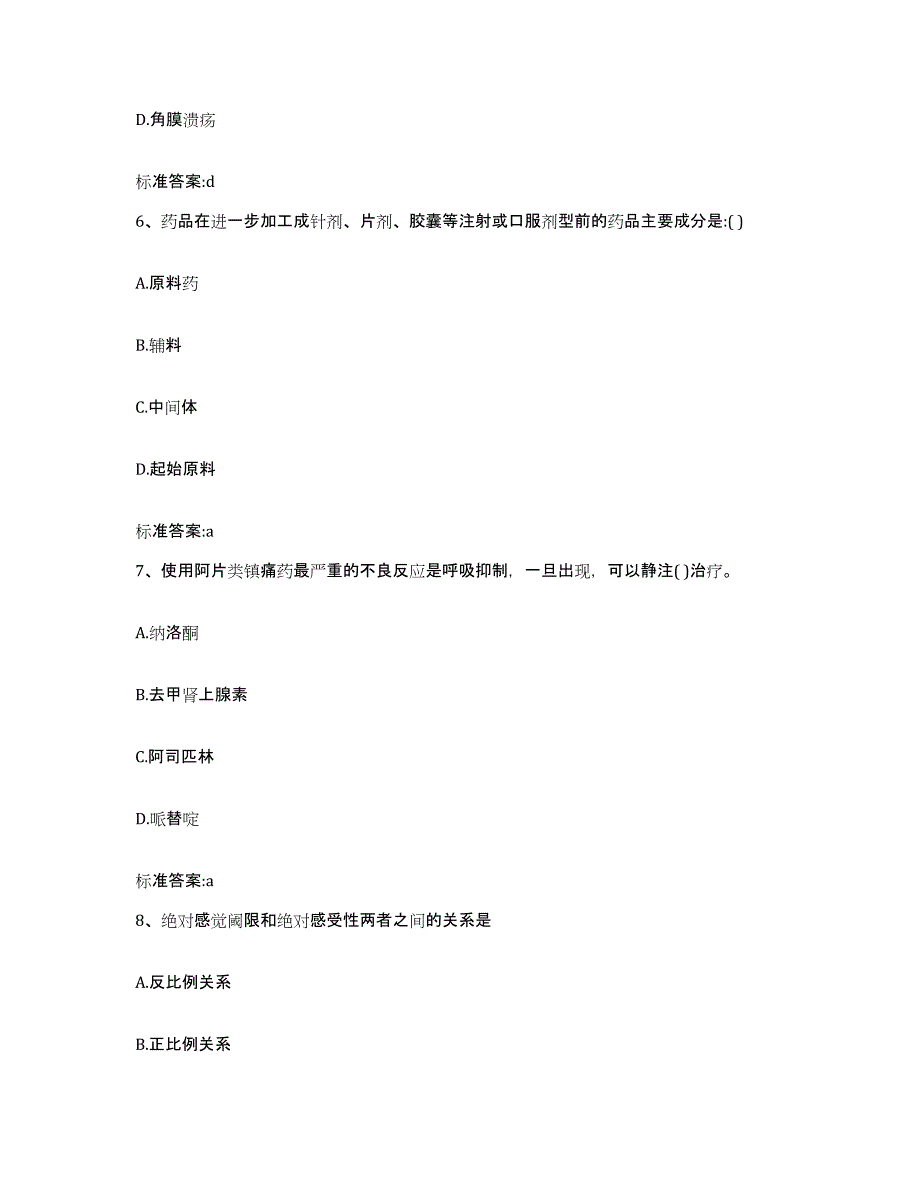 D.角膜溃疡

标准答案:d

6、药品在进一步加工成针剂、片剂、胶囊等注射或口服剂型前的药品主要成分是:( )

A.原料药

B.辅料

C.中间体

D.起始原料

标准答案:a

7、使用阿片类镇痛药最严重的不良反应是呼吸抑制，一旦出现，可以静注( )治疗。

A.纳洛酮

B.去甲肾上腺素

C.阿司匹林

D.哌替啶

标准答案:a

8、绝对感觉阈限和绝对感受性两者之间的关系是

A.反比例关系

B.正比例关系